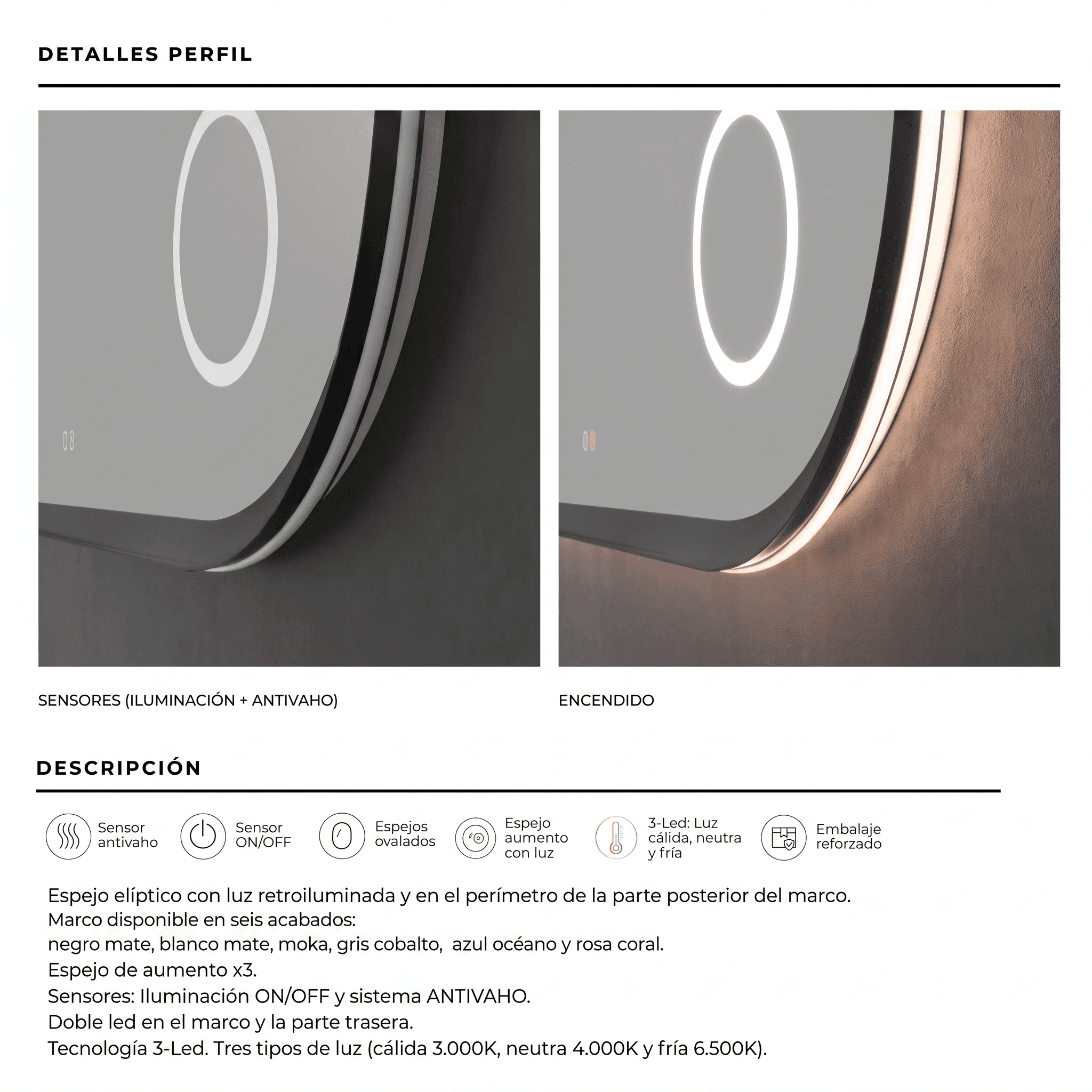 DETALLES PERFIL

SENSORES (ILUMINACIÓN + ANTIVAHO)

ENCENDIDO

DESCRIPCIÓN

Sensor antivaho

Sensor ON/OFF

Espejos ovalados

Espejo aumento con luz

3-Led: Luz cálida, neutra y fría

Embalaje reforzado

Espejo elíptico con luz retroiluminada y en el perímetro de la parte posterior del marco.
Marco disponible en seis acabados:
negro mate, blanco mate, moka, gris cobalto, azul océano y rosa coral.
Espejo de aumento x3.
Sensores: Iluminación ON/OFF y sistema ANTIVAHO.
Doble led en el marco y la parte trasera.
Tecnología 3-Led. Tres tipos de luz (cálida 3.000K, neutra 4.000K y fría 6.500K).